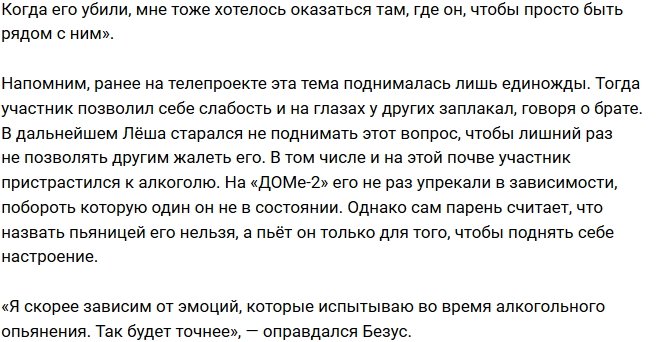 Когда его убили, мне тоже хотелось оказаться там, где он, чтобы просто быть рядом с ним».

Напомним, ранее на телепроекте эта тема поднималась лишь единожды. Тогда участник позволил себе слабость и на глазах у других заплакал, говоря о брате. В дальнейшем Лёша старался не поднимать этот вопрос, чтобы лишний раз не позволять другим жалеть его. В том числе и на этой почве участник пристрастился к алкоголю. На «ДОМе-2» его не раз упрекали в зависимости, побороть которую один он не в состоянии. Однако сам парень считает, что назвать пьяницей его нельзя, а пьёт он только для того, чтобы поднять себе настроение.

«Я скорее зависим от эмоций, которые испытываю во время алкогольного опьянения. Так будет точнее», — оправдался Безус.